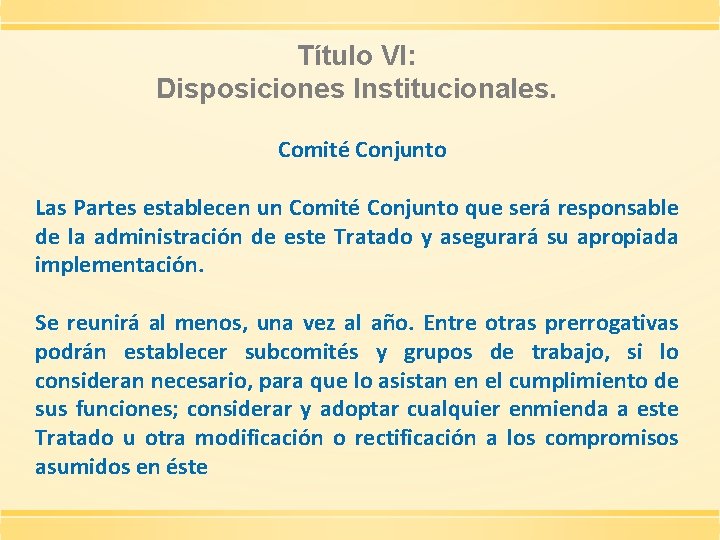 Título VI:
Disposiciones Institucionales.

Comité Conjunto

Las Partes establecen un Comité Conjunto que será responsable de la administración de este Tratado y asegurará su apropiada implementación.

Se reunirá al menos, una vez al año. Entre otras prerrogativas podrán establecer subcomités y grupos de trabajo, si lo consideran necesario, para que lo asistan en el cumplimiento de sus funciones; considerar y adoptar cualquier enmienda a este Tratado u otra modificación o rectificación a los compromisos asumidos en éste